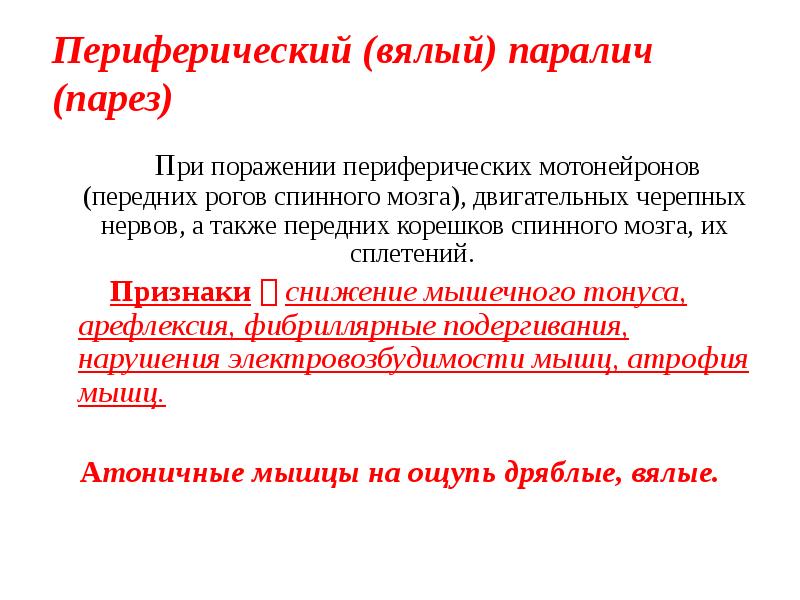 Периферический (вялый) паралич (парез)

При поражении периферических мотонейронов (передних рогов спинного мозга), двигательных черепных нервов, а также передних корешков спинного мозга, их сплетений.

Признаки  снижение мышечного тонуса, арефлексия, фибриллярные подергивания, нарушения электровозбудимости мышц, атрофия мышц.

Атоничные мышцы на ощупь дряблые, вялые.